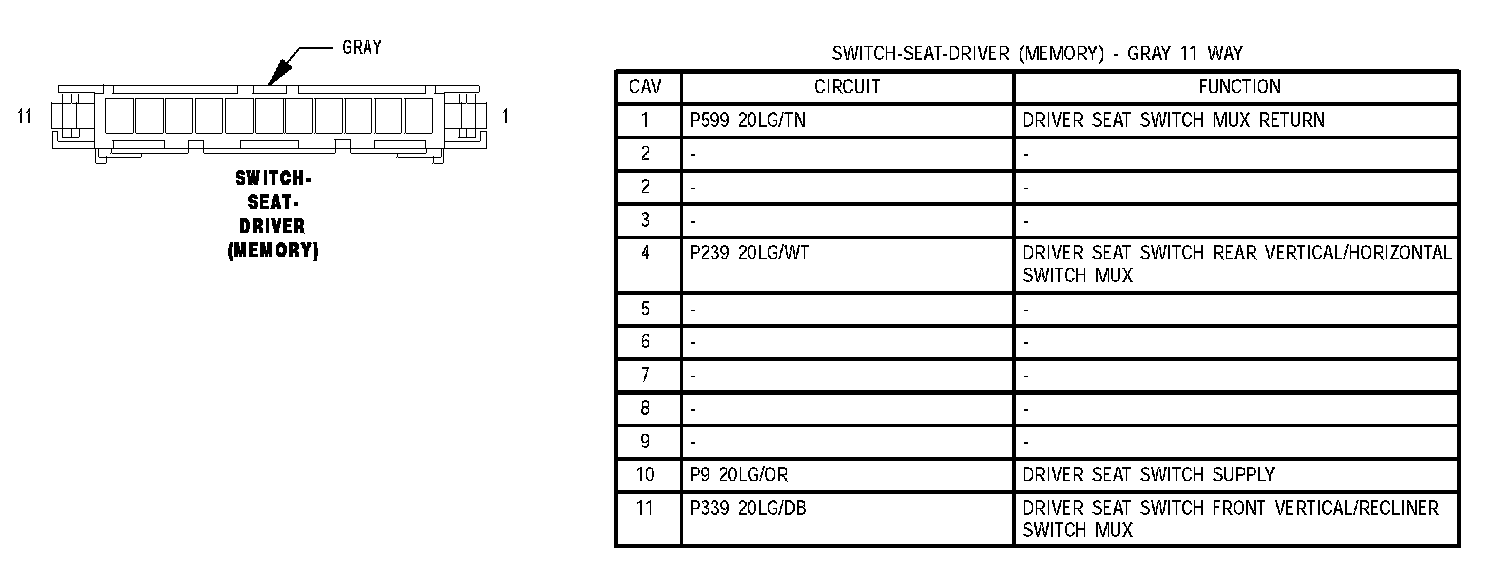 GRAY

11

1

SWITCH-SEAT-DRIVER (MEMORY)

SWITCH-SEAT-DRIVER (MEMORY) - GRAY 11 WAY

| CAV | CIRCUIT | FUNCTION |
|---|---|---|
| 1 | P599 20LG/TN | DRIVER SEAT SWITCH MUX RETURN |
| 2 | - | - |
| 2 | - | - |
| 3 | - | - |
| 4 | P239 20LG/WT | DRIVER SEAT SWITCH REAR VERTICAL/HORIZONTAL SWITCH MUX |
| 5 | - | - |
| 6 | - | - |
| 7 | - | - |
| 8 | - | - |
| 9 | - | - |
| 10 | P9 20LG/OR | DRIVER SEAT SWITCH SUPPLY |
| 11 | P339 20LG/DB | DRIVER SEAT SWITCH FRONT VERTICAL/RECLINER SWITCH MUX |